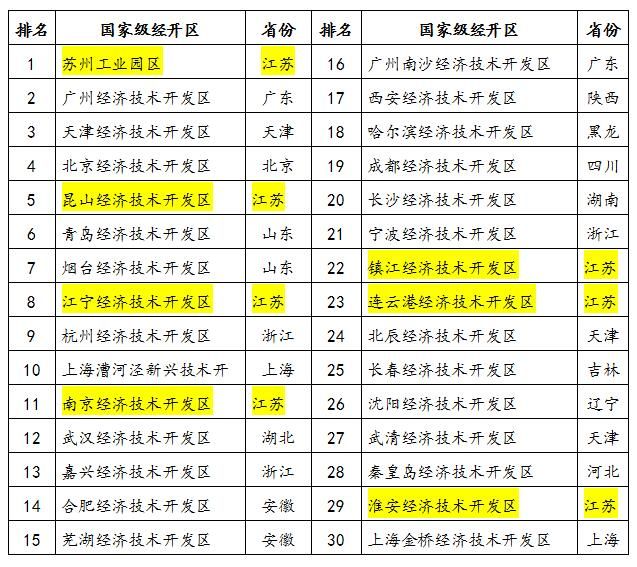 | 排名 | 国家级经开区 | 省份 | 排名 | 国家级经开区 | 省份 |
|---|---|---|---|---|---|
| 1 | 苏州工业园区 | 江苏 | 16 | 广州南沙经济技术开发区 | 广东 |
| 2 | 广州经济技术开发区 | 广东 | 17 | 西安经济技术开发区 | 陕西 |
| 3 | 天津经济技术开发区 | 天津 | 18 | 哈尔滨经济技术开发区 | 黑龙 |
| 4 | 北京经济技术开发区 | 北京 | 19 | 成都经济技术开发区 | 四川 |
| 5 | 昆山经济技术开发区 | 江苏 | 20 | 长沙经济技术开发区 | 湖南 |
| 6 | 青岛经济技术开发区 | 山东 | 21 | 宁波经济技术开发区 | 浙江 |
| 7 | 烟台经济技术开发区 | 山东 | 22 | 镇江经济技术开发区 | 江苏 |
| 8 | 江宁经济技术开发区 | 江苏 | 23 | 连云港经济技术开发区 | 江苏 |
| 9 | 杭州经济技术开发区 | 浙江 | 24 | 北辰经济技术开发区 | 天津 |
| 10 | 上海漕河泾新兴技术开 | 上海 | 25 | 长春经济技术开发区 | 吉林 |
| 11 | 南京经济技术开发区 | 江苏 | 26 | 沈阳经济技术开发区 | 辽宁 |
| 12 | 武汉经济技术开发区 | 湖北 | 27 | 武清经济技术开发区 | 天津 |
| 13 | 嘉兴经济技术开发区 | 浙江 | 28 | 秦皇岛经济技术开发区 | 河北 |
| 14 | 合肥经济技术开发区 | 安徽 | 29 | 淮安经济技术开发区 | 江苏 |
| 15 | 芜湖经济技术开发区 | 安徽 | 30 | 上海金桥经济技术开发区 | 上海 |